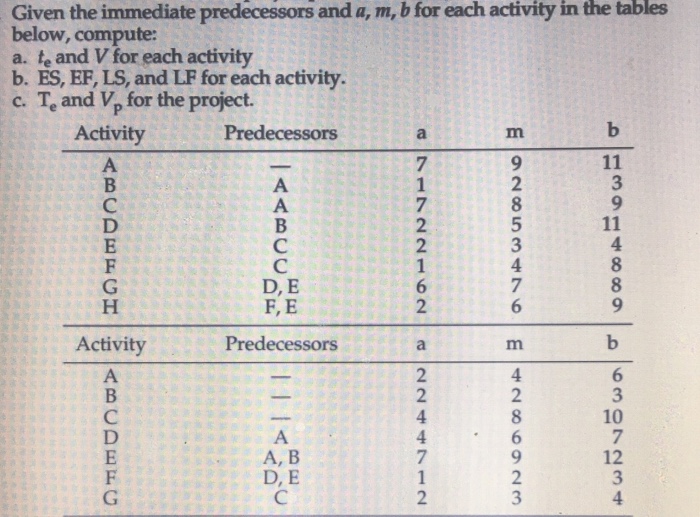 Given the immediate predecessors and $a$, $m$, $b$ for each activity in the tables below, compute:
a. $t_e$ and $V$ for each activity
b. ES, EF, LS, and LF for each activity.
c. $T_e$ and $V_p$ for the project.

| Activity | Predecessors | a | m | b |
|---|---|---|---|---|
| A | — | 7 | 9 | 11 |
| B | A | 1 | 2 | 3 |
| C | A | 7 | 8 | 9 |
| D | B | 2 | 5 | 11 |
| E | C | 2 | 3 | 4 |
| F | C | 1 | 4 | 8 |
| G | D, E | 6 | 7 | 8 |
| H | F, E | 2 | 6 | 9 |

| Activity | Predecessors | a | m | b |
|---|---|---|---|---|
| A | — | 2 | 4 | 6 |
| B | — | 2 | 2 | 3 |
| C | — | 4 | 8 | 10 |
| D | A | 4 | 6 | 7 |
| E | A, B | 7 | 9 | 12 |
| F | D, E | 1 | 2 | 3 |
| G | C | 2 | 3 | 4 |